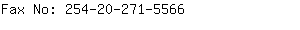 Fax No: 254-20-271-5566